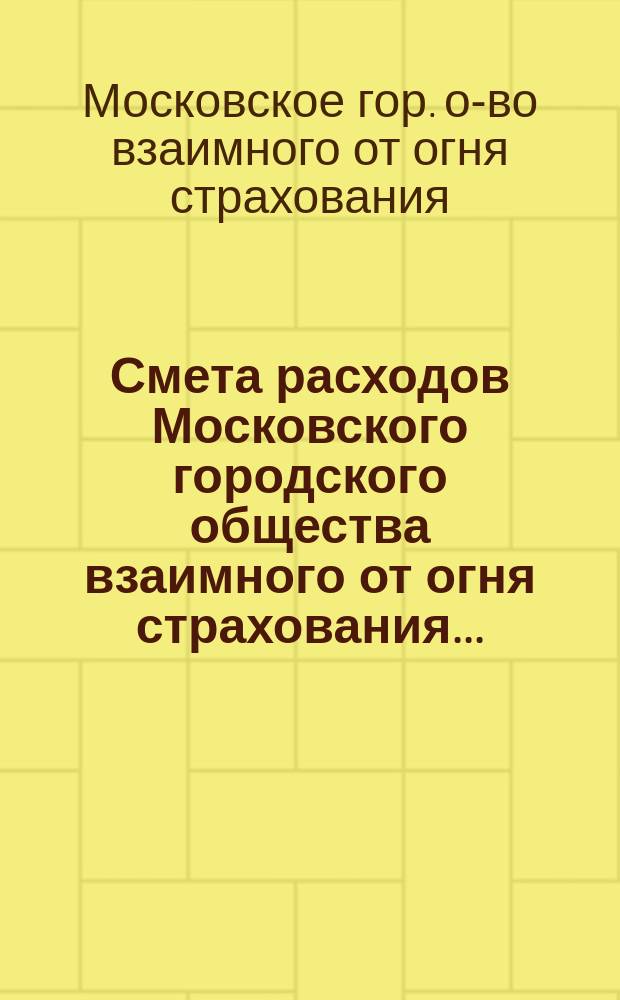 Московское гор. о-во взаимного от огня страхования

Смета расходов Московского городского общества взаимного от огня страхования...